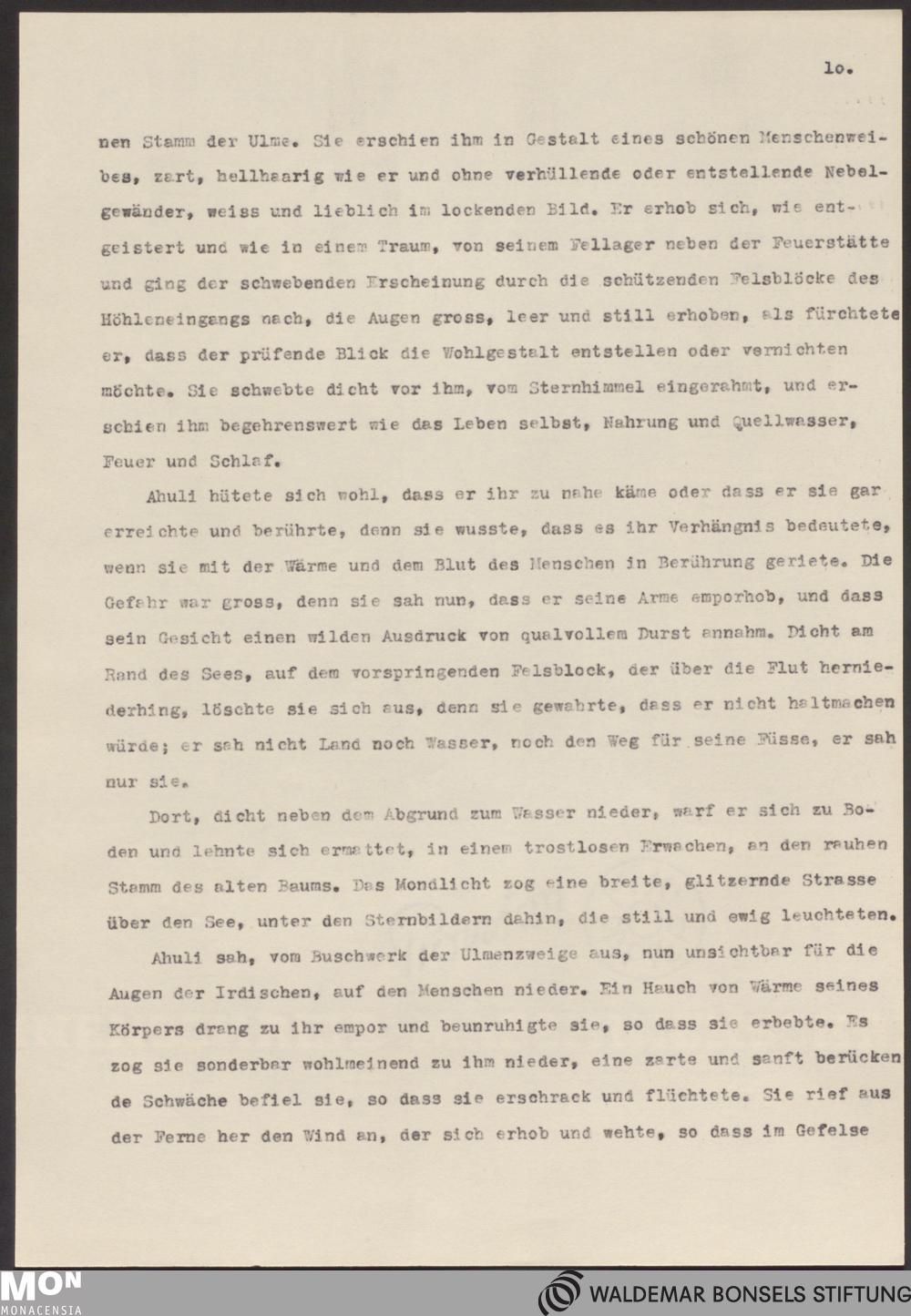 lo.

nen Stamm der Ulme. Sie erschien ihm in Gestalt eines schönen Menschenweibes, zart, hellhaarig wie er und ohne verhüllende oder entstellende Nebelgewänder, weiss und lieblich im lockenden Bild. Er erhob sich, wie entgeistert und wie in einem Traum, von seinem Fellager neben der Feuerstätte und ging der schwebenden Erscheinung durch die schützenden Felsblöcke des Höhleneingangs nach, die Augen gross, leer und still erhoben, als fürchtete er, dass der prüfende Blick die Wohlgestalt entstellen oder vernichten möchte. Sie schwebte dicht vor ihm, vom Sternhimmel eingerahmt, und erschien ihm begehrenswert wie das Leben selbst, Nahrung und Quellwasser, Feuer und Schlaf.

Ahuli hütete sich wohl, dass er ihr zu nahe käme oder dass er sie gar erreichte und berührte, denn sie wusste, dass es ihr Verhängnis bedeutete, wenn sie mit der Wärme und dem Blut des Menschen in Berührung geriete. Die Gefahr war gross, denn sie sah nun, dass er seine Arme emporhob, und dass sein Gesicht einen wilden Ausdruck von qualvollem Durst annahm. Dicht am Rand des Sees, auf dem vorspringenden Felsblock, der über die Flut herniederhing, löschte sie sich aus, denn sie gewahrte, dass er nicht haltmachen würde; er sah nicht Land noch Wasser, noch den Weg für seine Füsse, er sah nur sie.

Dort, dicht neben dem Abgrund zum Wasser nieder, warf er sich zu Boden und lehnte sich ermattet, in einem trostlosen Erwachen, an den rauhen Stamm des alten Baums. Das Mondlicht zog eine breite, glitzernde Strasse über den See, unter den Sternbildern dahin, die still und ewig leuchteten.

Ahuli sah, vom Buschwerk der Ulmenzweige aus, nun unsichtbar für die Augen der Irdischen, auf den Menschen nieder. Ein Hauch von Wärme seines Körpers drang zu ihr empor und beunruhigte sie, so dass sie erbebte. Es zog sie sonderbar wohlmeinend zu ihm nieder, eine zarte und sanft berückende Schwäche befiel sie, so dass sie erschrack und flüchtete. Sie rief aus der Ferne her den Wind an, der sich erhob und wehte, so dass im Gefelse

MON MONACENSIA
WALDEMAR BONSELS STIFTUNG